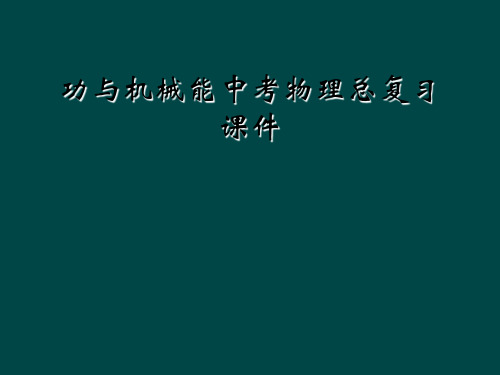 功与机械能中考物理总复习课件